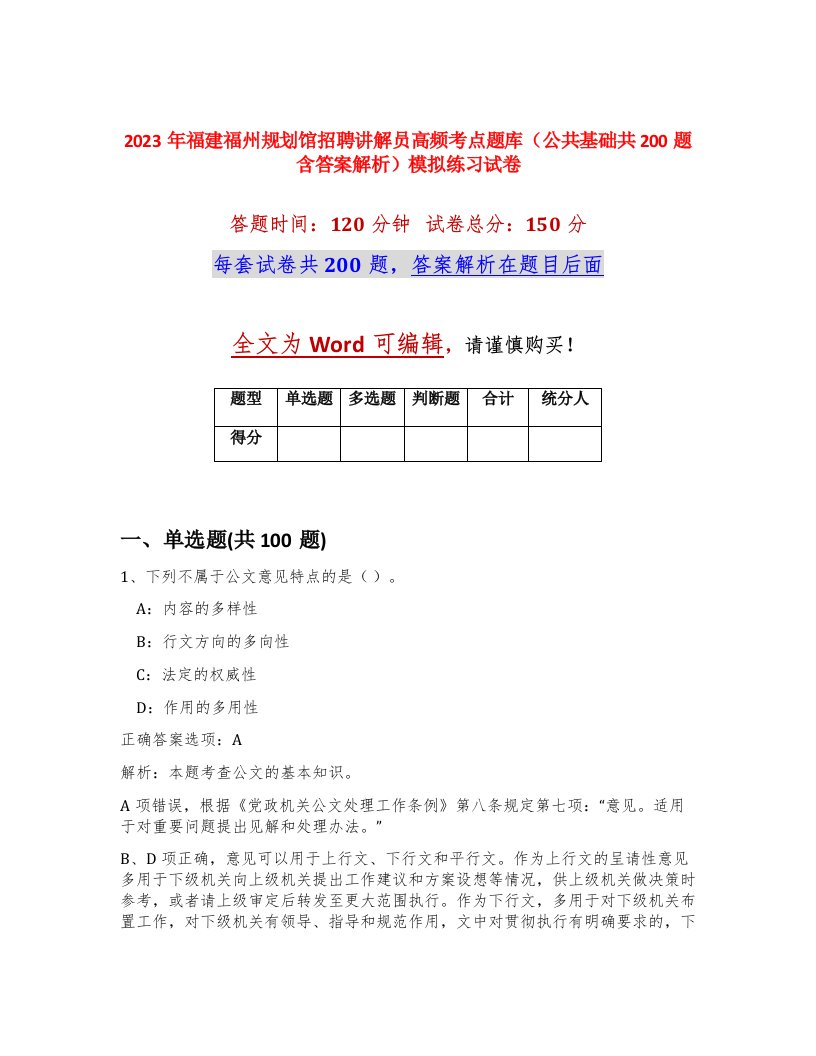 2023 年福建福州规划馆招聘讲解员高频考点题库（公共基础共 200 题含答案解析）模拟练习试卷

答题时间：120 分钟　试卷总分：150 分

每套试卷共 200 题，答案解析在题目后面

全文为 Word 可编辑，请谨慎购买！

| 题型 | 单选题 | 多选题 | 判断题 | 合计 | 统分人 |
|---|---|---|---|---|---|
| 得分 | | | | | |

一、单选题(共 100 题)

1、下列不属于公文意见特点的是（ ）。

A：内容的多样性

B：行文方向的多向性

C：法定的权威性

D：作用的多用性

正确答案选项：A

解析：本题考查公文的基本知识。

A 项错误，根据《党政机关公文处理工作条例》第八条规定第七项：“意见。适用于对重要问题提出见解和处理办法。”

B、D 项正确，意见可以用于上行文、下行文和平行文。作为上行文的呈请性意见多用于下级机关向上级机关提出工作建议和方案设想等情况，供上级机关做决策时参考，或者请上级审定后转发至更大范围执行。作为下行文，多用于对下级机关布置工作，对下级机关有领导、指导和规范作用，文中对贯彻执行有明确要求的，下